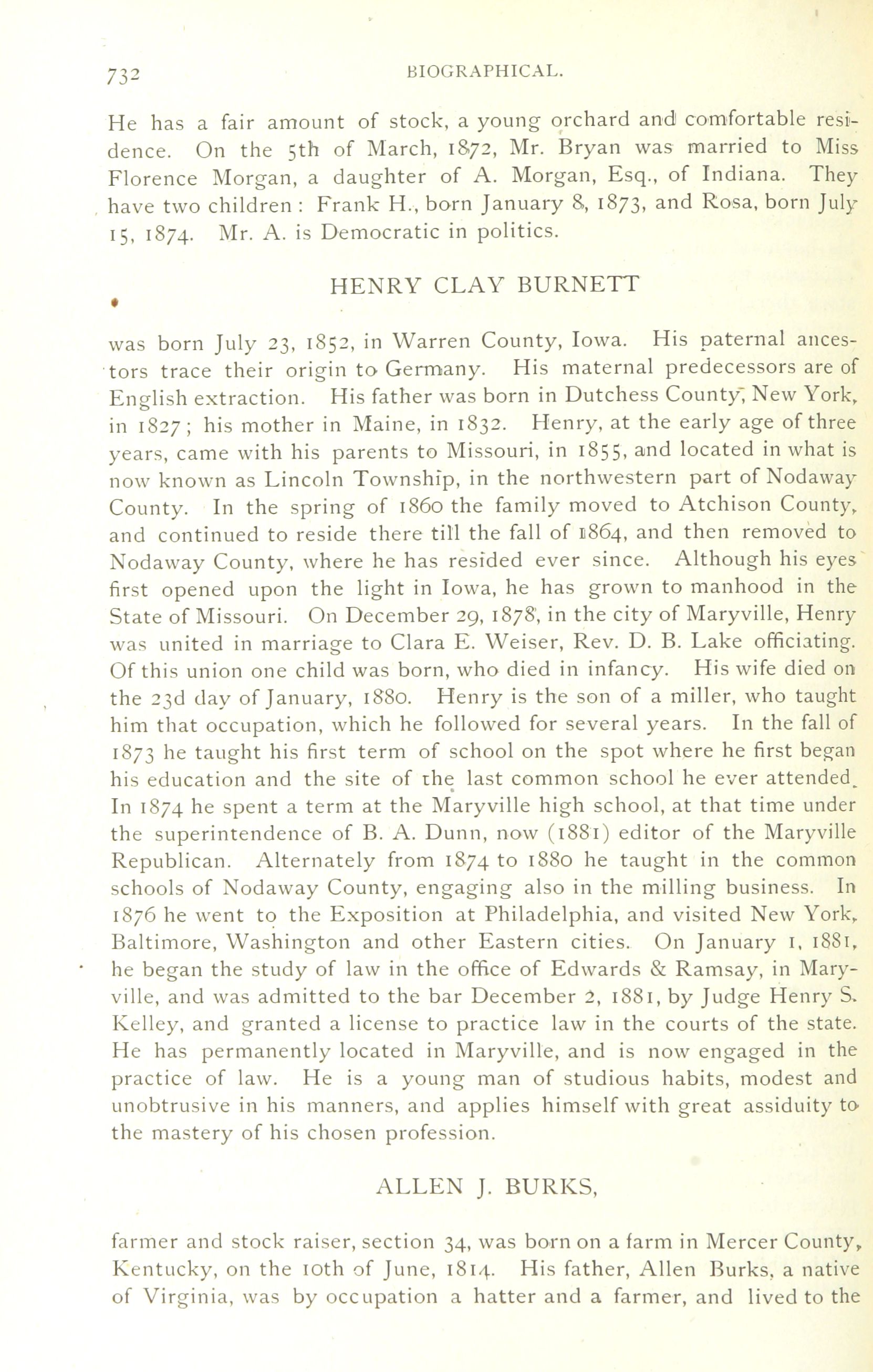 732 BIOGRAPHICAL.

He has a fair amount of stock, a young orchard and comfortable residence. On the 5th of March, 1872, Mr. Bryan was married to Miss Florence Morgan, a daughter of A. Morgan, Esq., of Indiana. They have two children: Frank H., born January 8, 1873, and Rosa, born July 15, 1874. Mr. A. is Democratic in politics.

HENRY CLAY BURNETT

was born July 23, 1852, in Warren County, Iowa. His paternal ancestors trace their origin to Germany. His maternal predecessors are of English extraction. His father was born in Dutchess County, New York, in 1827; his mother in Maine, in 1832. Henry, at the early age of three years, came with his parents to Missouri, in 1855, and located in what is now known as Lincoln Township, in the northwestern part of Nodaway County. In the spring of 1860 the family moved to Atchison County, and continued to reside there till the fall of 1864, and then removed to Nodaway County, where he has resided ever since. Although his eyes first opened upon the light in Iowa, he has grown to manhood in the State of Missouri. On December 29, 1878, in the city of Maryville, Henry was united in marriage to Clara E. Weiser, Rev. D. B. Lake officiating. Of this union one child was born, who died in infancy. His wife died on the 23d day of January, 1880. Henry is the son of a miller, who taught him that occupation, which he followed for several years. In the fall of 1873 he taught his first term of school on the spot where he first began his education and the site of the last common school he ever attended. In 1874 he spent a term at the Maryville high school, at that time under the superintendence of B. A. Dunn, now (1881) editor of the Maryville Republican. Alternately from 1874 to 1880 he taught in the common schools of Nodaway County, engaging also in the milling business. In 1876 he went to the Exposition at Philadelphia, and visited New York, Baltimore, Washington and other Eastern cities. On January 1, 1881, he began the study of law in the office of Edwards & Ramsay, in Maryville, and was admitted to the bar December 2, 1881, by Judge Henry S. Kelley, and granted a license to practice law in the courts of the state. He has permanently located in Maryville, and is now engaged in the practice of law. He is a young man of studious habits, modest and unobtrusive in his manners, and applies himself with great assiduity to the mastery of his chosen profession.

ALLEN J. BURKS,

farmer and stock raiser, section 34, was born on a farm in Mercer County, Kentucky, on the 10th of June, 1814. His father, Allen Burks, a native of Virginia, was by occupation a hatter and a farmer, and lived to the